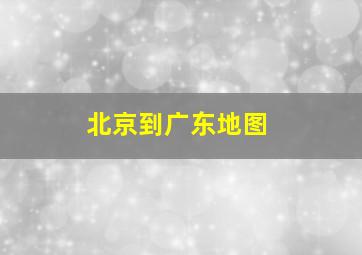 北京到广东地图